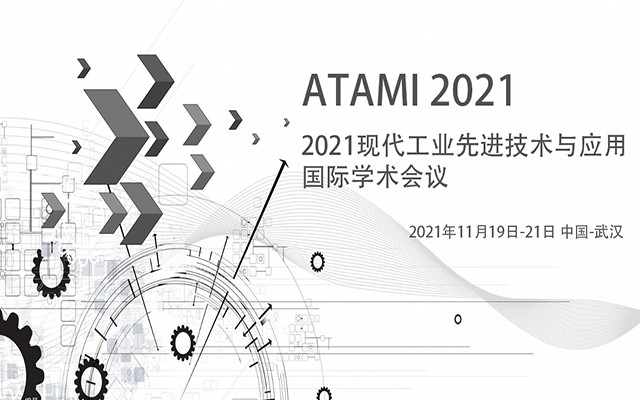 ATAMI 2021

2021现代工业先进技术与应用国际学术会议

2021年11月19日-21日 中国-武汉